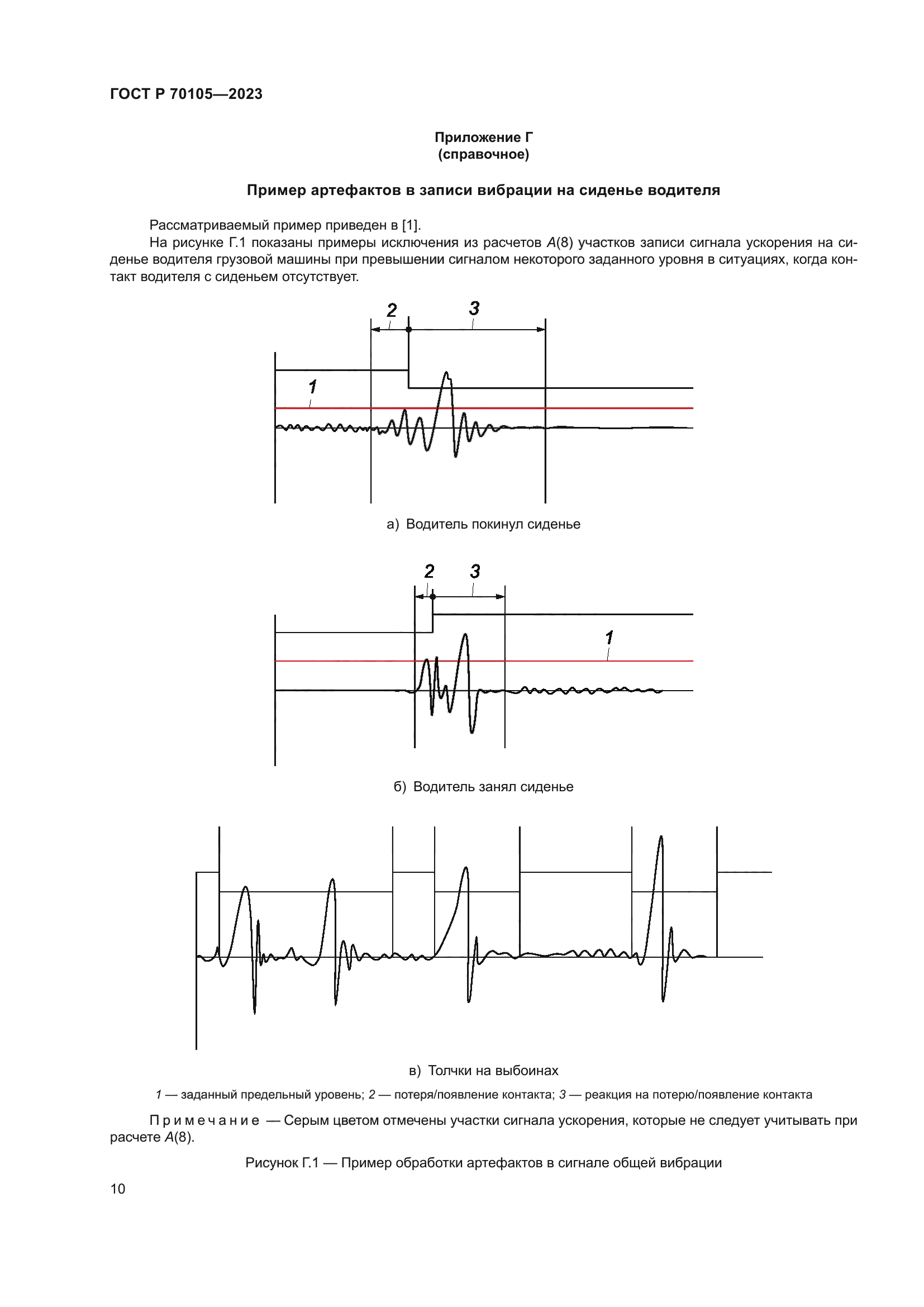 ГОСТ Р 70105—2023

Приложение Г
(справочное)

Пример артефактов в записи вибрации на сиденье водителя

Рассматриваемый пример приведен в [1].

На рисунке Г.1 показаны примеры исключения из расчетов $A(8)$ участков записи сигнала ускорения на сиденье водителя грузовой машины при превышении сигналом некоторого заданного уровня в ситуациях, когда контакт водителя с сиденьем отсутствует.

2 3 1

а) Водитель покинул сиденье

2 3 1

б) Водитель занял сиденье

в) Толчки на выбоинах

1 — заданный предельный уровень; 2 — потеря/появление контакта; 3 — реакция на потерю/появление контакта

Примечание — Серым цветом отмечены участки сигнала ускорения, которые не следует учитывать при расчете $A(8)$.

Рисунок Г.1 — Пример обработки артефактов в сигнале общей вибрации

10